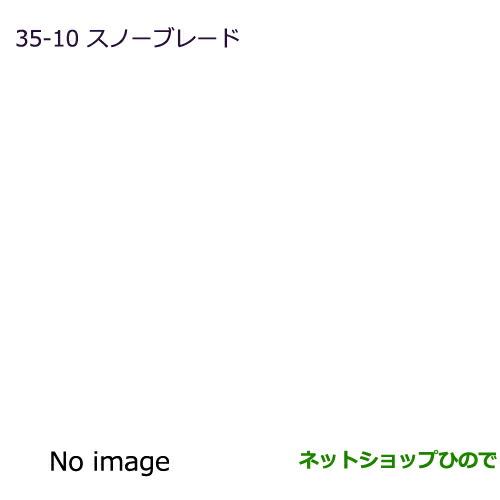 35-10 スノーブレード

No image

ネットショップひので